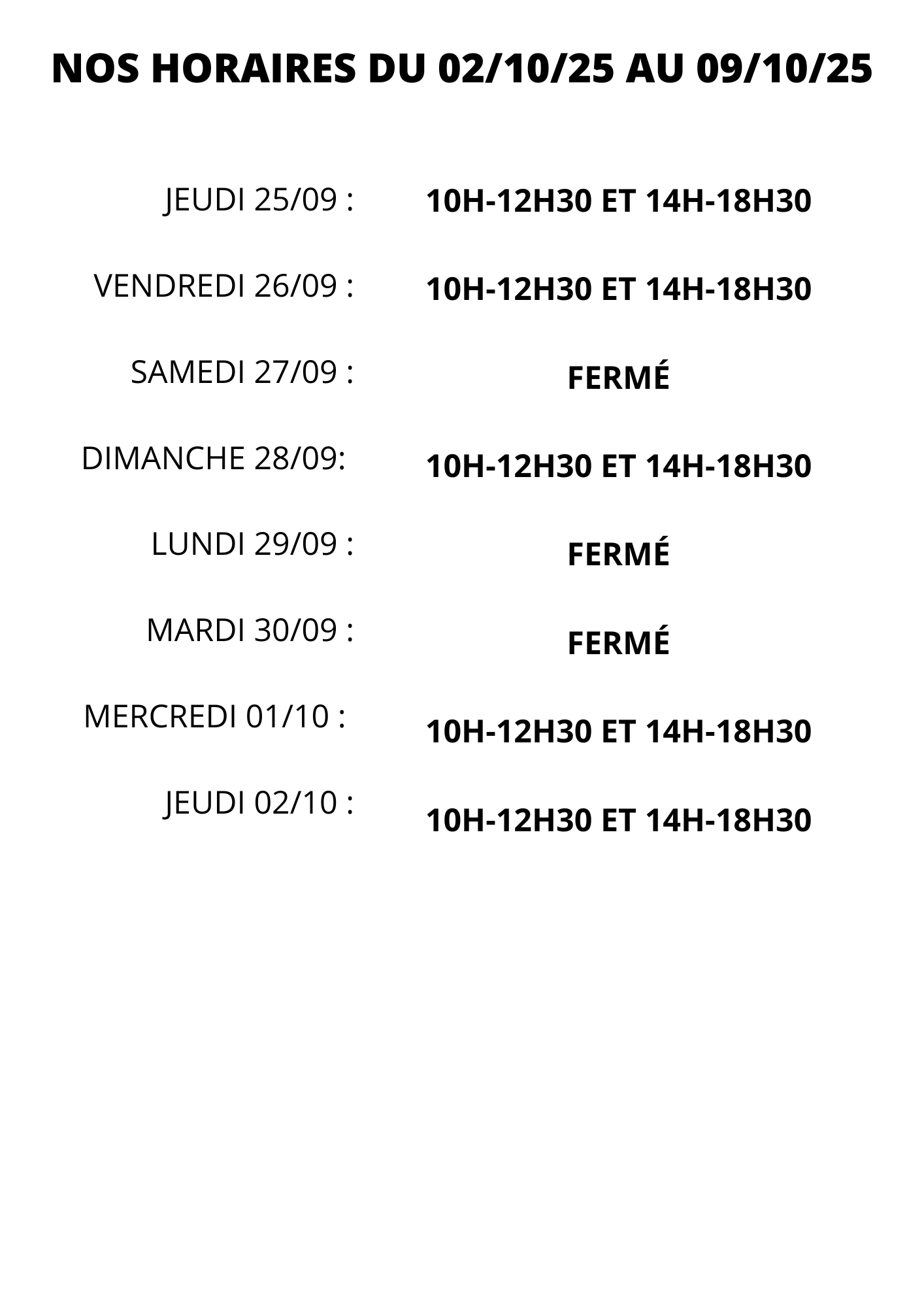 NOS HORAIRES DU 02/10/25 AU 09/10/25

JEUDI 25/09 : 10H-12H30 ET 14H-18H30

VENDREDI 26/09 : 10H-12H30 ET 14H-18H30

SAMEDI 27/09 : FERMÉ

DIMANCHE 28/09: 10H-12H30 ET 14H-18H30

LUNDI 29/09 : FERMÉ

MARDI 30/09 : FERMÉ

MERCREDI 01/10 : 10H-12H30 ET 14H-18H30

JEUDI 02/10 : 10H-12H30 ET 14H-18H30